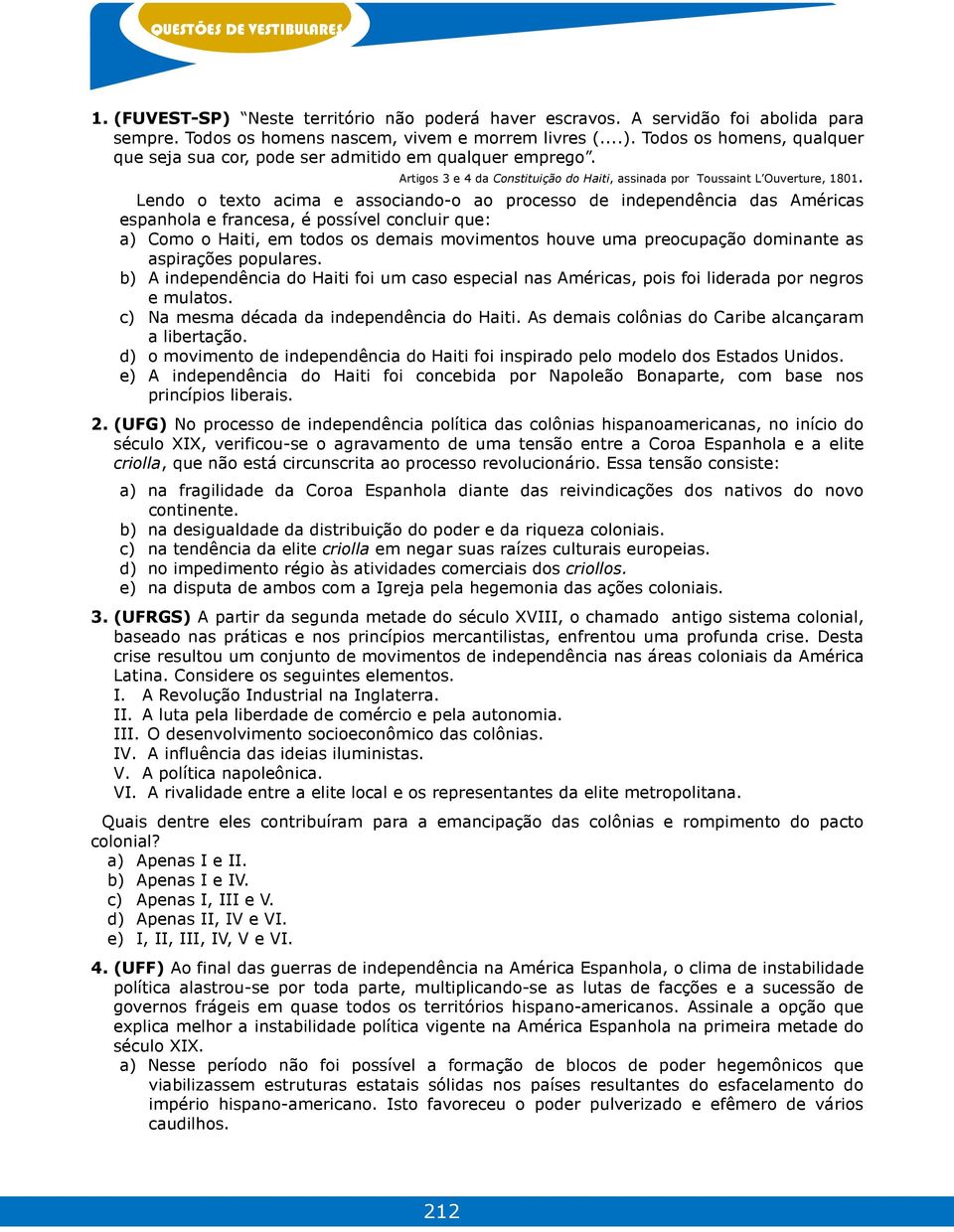 QUESTÕES DE VESTIBULARES

1. (FUVEST-SP) "Neste território não poderá haver escravos. A servidão foi abolida para sempre. Todos os homens nascem, vivem e morrem livres (....). Todos os homens, qualquer que seja sua cor, pode ser admitido em qualquer emprego".

Artigos 3 e 4 da Constituição do Haiti, assinada por Toussaint L'Ouverture, 1801.

Lendo o texto acima e associando-o ao processo de independência das Américas espanhola e francesa, é possível concluir que:
a) Como o Haiti, em todos os demais movimentos houve uma preocupação dominante as aspirações populares.
b) A independência do Haiti foi um caso especial nas Américas, pois foi liderada por negros e mulatos.
c) Na mesma década da independência do Haiti. As demais colônias do Caribe alcançaram a libertação.
d) o movimento de independência do Haiti foi inspirado pelo modelo dos Estados Unidos.
e) A independência do Haiti foi concebida por Napoleão Bonaparte, com base nos princípios liberais.

2. (UFG) No processo de independência política das colônias hispanoamericanas, no início do século XIX, verificou-se o agravamento de uma tensão entre a Coroa Espanhola e a elite criolla, que não está circunscrita ao processo revolucionário. Essa tensão consiste:
a) na fragilidade da Coroa Espanhola diante das reivindicações dos nativos do novo continente.
b) na desigualdade da distribuição do poder e da riqueza coloniais.
c) na tendência da elite criolla em negar suas raízes culturais europeias.
d) no impedimento régio às atividades comerciais dos criollos.
e) na disputa de ambos com a Igreja pela hegemonia das ações coloniais.

3. (UFRGS) A partir da segunda metade do século XVIII, o chamado antigo sistema colonial, baseado nas práticas e nos princípios mercantilistas, enfrentou uma profunda crise. Desta crise resultou um conjunto de movimentos de independência nas áreas coloniais da América Latina. Considere os seguintes elementos.
I. A Revolução Industrial na Inglaterra.
II. A luta pela liberdade de comércio e pela autonomia.
III. O desenvolvimento socioeconômico das colônias.
IV. A influência das ideias iluministas.
V. A política napoleônica.
VI. A rivalidade entre a elite local e os representantes da elite metropolitana.

Quais dentre eles contribuíram para a emancipação das colônias e rompimento do pacto colonial?
a) Apenas I e II.
b) Apenas I e IV.
c) Apenas I, III e V.
d) Apenas II, IV e VI.
e) I, II, III, IV, V e VI.

4. (UFF) Ao final das guerras de independência na América Espanhola, o clima de instabilidade política alastrou-se por toda parte, multiplicando-se as lutas de facções e a sucessão de governos frágeis em quase todos os territórios hispano-americanos. Assinale a opção que explica melhor a instabilidade política vigente na América Espanhola na primeira metade do século XIX.
a) Nesse período não foi possível a formação de blocos de poder hegemônicos que viabilizassem estruturas estatais sólidas nos países resultantes do esfacelamento do império hispano-americano. Isto favoreceu o poder pulverizado e efêmero de vários caudilhos.

212